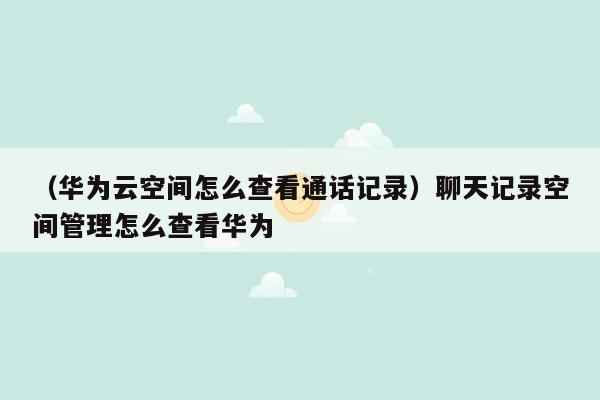 （华为云空间怎么查看通话记录）聊天记录空间管理怎么查看华为